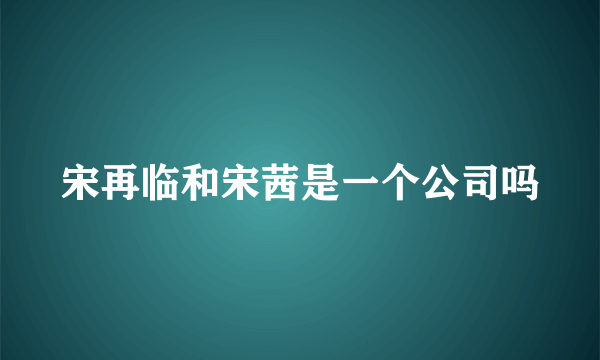 宋再临和宋茜是一个公司吗